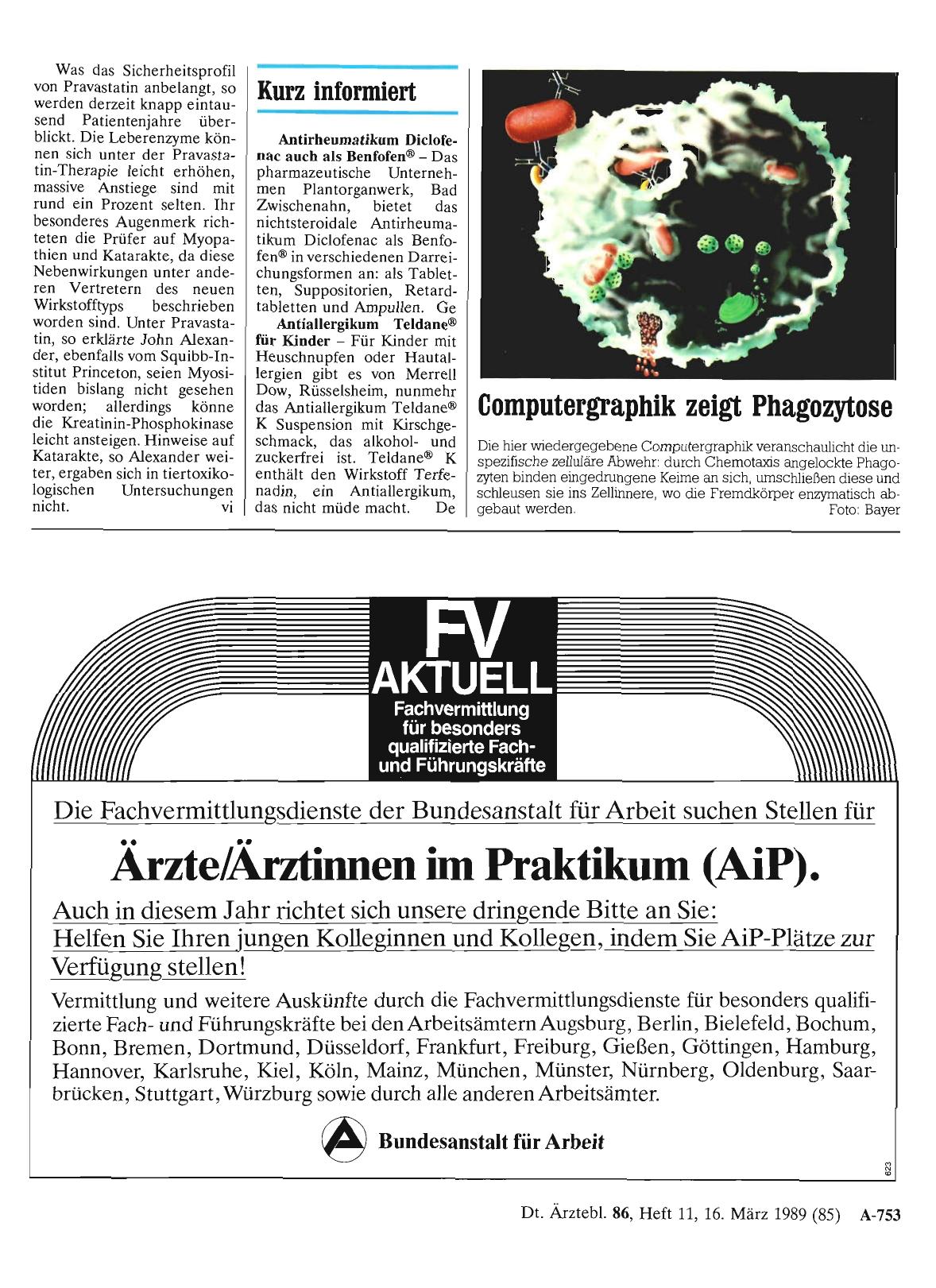 Was das Sicherheitsprofil von Pravastatin anbelangt, so werden derzeit knapp eintausend Patientenjahre überblickt. Die Leberenzyme können sich unter der Pravastatin-Therapie leicht erhöhen, massive Anstiege sind mit rund ein Prozent selten. Ihr besonderes Augenmerk richteten die Prüfer auf Myopathien und Katarakte, da diese Nebenwirkungen unter anderen Vertretern des neuen Wirkstofftyps beschrieben worden sind. Unter Pravastatin, so erklärte John Alexander, ebenfalls vom Squibb-Institut Princeton, seien Myositiden bislang nicht gesehen worden; allerdings könne die Kreatinin-Phosphokinase leicht ansteigen. Hinweise auf Katarakte, so Alexander weiter, ergaben sich in tiertoxikologischen Untersuchungen nicht. vi

Kurz informiert

Antirheumatikum Diclofenac auch als Benfofen® – Das pharmazeutische Unternehmen Plantorganwerk, Bad Zwischenahn, bietet das nichtsteroidale Antirheumatikum Diclofenac als Benfofen® in verschiedenen Darreichungsformen an: als Tabletten, Suppositorien, Retardtabletten und Ampullen. Ge

Antiallergikum Teldane® für Kinder – Für Kinder mit Heuschnupfen oder Hautallergien gibt es von Merrell Dow, Rüsselsheim, nunmehr das Antiallergikum Teldane® K Suspension mit Kirschgeschmack, das alkohol- und zuckerfrei ist. Teldane® K enthält den Wirkstoff Terfenadin, ein Antiallergikum, das nicht müde macht. De

Computergraphik zeigt Phagozytose

Die hier wiedergegebene Computergraphik veranschaulicht die unspezifische zelluläre Abwehr: durch Chemotaxis angelockte Phagozyten binden eingedrungene Keime an sich, umschließen diese und schleusen sie ins Zellinnere, wo die Fremdkörper enzymatisch abgebaut werden. Foto: Bayer

FV
AKTUELL
Fachvermittlung für besonders qualifizierte Fach- und Führungskräfte

Die Fachvermittlungsdienste der Bundesanstalt für Arbeit suchen Stellen für

Ärzte/Ärztinnen im Praktikum (AiP).

Auch in diesem Jahr richtet sich unsere dringende Bitte an Sie: Helfen Sie Ihren jungen Kolleginnen und Kollegen, indem Sie AiP-Plätze zur Verfügung stellen!

Vermittlung und weitere Auskünfte durch die Fachvermittlungsdienste für besonders qualifizierte Fach- und Führungskräfte bei den Arbeitsämtern Augsburg, Berlin, Bielefeld, Bochum, Bonn, Bremen, Dortmund, Düsseldorf, Frankfurt, Freiburg, Gießen, Göttingen, Hamburg, Hannover, Karlsruhe, Kiel, Köln, Mainz, München, Münster, Nürnberg, Oldenburg, Saarbrücken, Stuttgart, Würzburg sowie durch alle anderen Arbeitsämter.

Bundesanstalt für Arbeit

623

Dt. Ärztebl. 86, Heft 11, 16. März 1989 (85) A-753